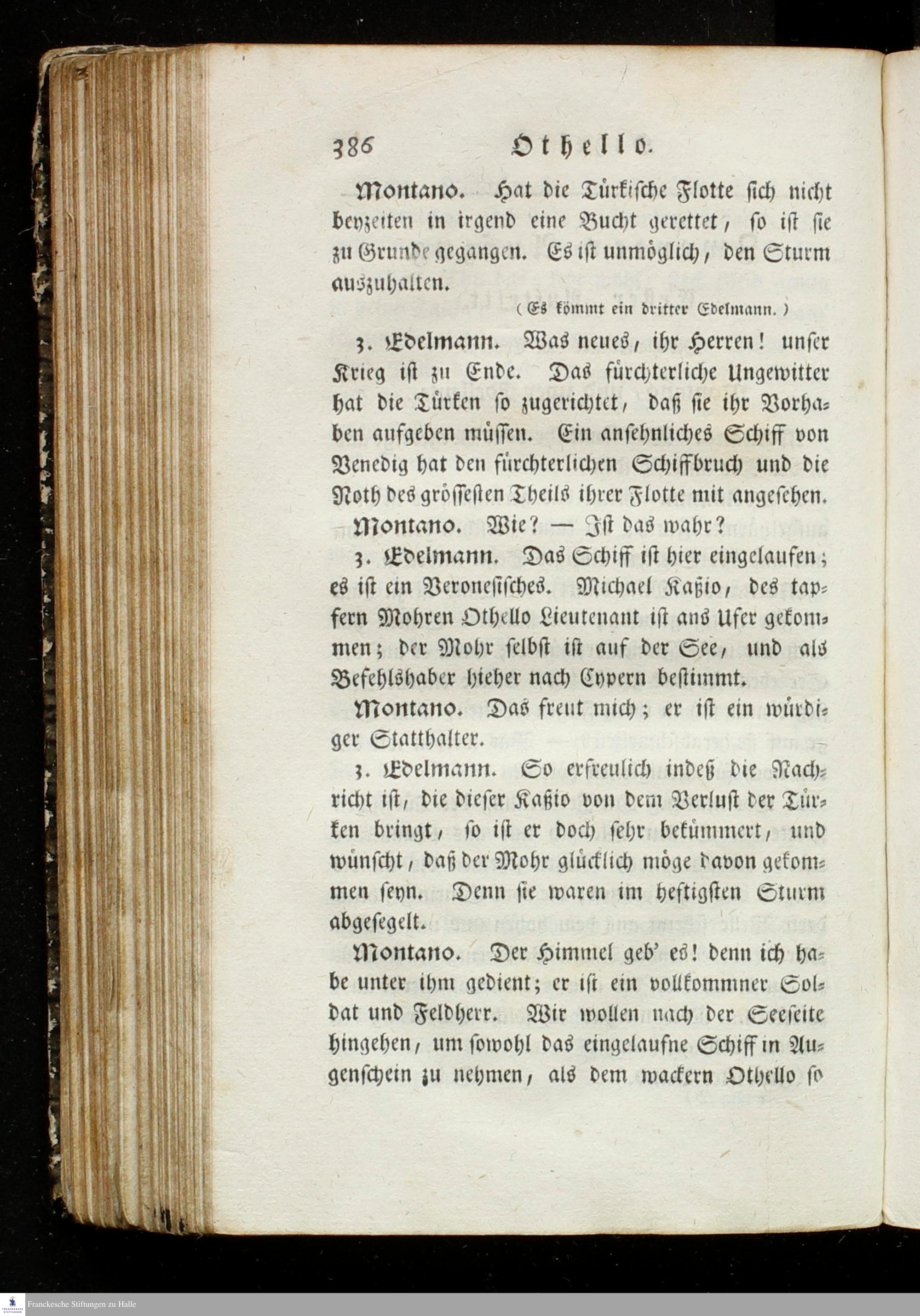 386 Othello.

Montano. Hat die Türkische Flotte sich nicht beyzeiten in irgend eine Bucht gerettet, so ist sie zu Grunde gegangen. Es ist unmöglich, den Sturm auszuhalten.

(Es kömmt ein dritter Edelmann.)

3. Edelmann. Was neues, ihr Herren! unser Krieg ist zu Ende. Das fürchterliche Ungewitter hat die Türken so zugerichtet, daß sie ihr Vorhaben aufgeben müssen. Ein ansehnliches Schiff von Venedig hat den fürchterlichen Schiffbruch und die Noth des grössesten Theils ihrer Flotte mit angesehen.

Montano. Wie? — Ist das wahr?

3. Edelmann. Das Schiff ist hier eingelaufen; es ist ein Veronesisches. Michael Kaßio, des tapfern Mohren Othello Lieutenant ist ans Ufer gekommen; der Mohr selbst ist auf der See, und als Befehlshaber hieher nach Cypern bestimmt.

Montano. Das freut mich; er ist ein würdiger Statthalter.

3. Edelmann. So erfreulich indeß die Nachricht ist, die dieser Kaßio von dem Verlust der Türken bringt, so ist er doch sehr bekümmert, und wünscht, daß der Mohr glücklich möge davon gekommen seyn. Denn sie waren im heftigsten Sturm abgesegelt.

Montano. Der Himmel geb' es! denn ich habe unter ihm gedient; er ist ein vollkommner Soldat und Feldherr. Wir wollen nach der Seeseite hingehen, um sowohl das eingelaufne Schiff in Augenschein zu nehmen, als dem wackern Othello so

Franckesche Stiftungen zu Halle